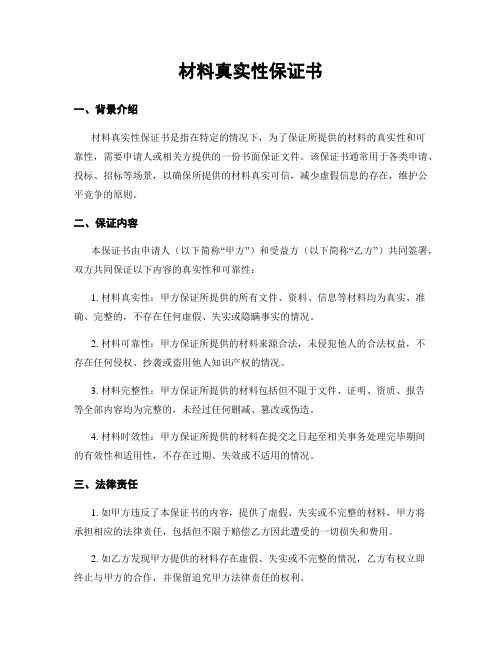 材料真实性保证书

一、背景介绍

材料真实性保证书是指在特定的情况下，为了保证所提供的材料的真实性和可靠性，需要申请人或相关方提供的一份书面保证文件。该保证书通常用于各类申请、投标、招标等场景，以确保所提供的材料真实可信，减少虚假信息的存在，维护公平竞争的原则。

二、保证内容

本保证书由申请人（以下简称“甲方”）和受益方（以下简称“乙方”）共同签署，双方共同保证以下内容的真实性和可靠性：

1. 材料真实性：甲方保证所提供的所有文件、资料、信息等材料均为真实、准确、完整的，不存在任何虚假、失实或隐瞒事实的情况。

2. 材料可靠性：甲方保证所提供的材料来源合法，未侵犯他人的合法权益，不存在任何侵权、抄袭或盗用他人知识产权的情况。

3. 材料完整性：甲方保证所提供的材料包括但不限于文件、证明、资质、报告等全部内容均为完整的，未经过任何删减、篡改或伪造。

4. 材料时效性：甲方保证所提供的材料在提交之日起至相关事务处理完毕期间的有效性和适用性，不存在过期、失效或不适用的情况。

三、法律责任

1. 如甲方违反了本保证书的内容，提供了虚假、失实或不完整的材料，甲方将承担相应的法律责任，包括但不限于赔偿乙方因此遭受的一切损失和费用。

2. 如乙方发现甲方提供的材料存在虚假、失实或不完整的情况，乙方有权立即终止与甲方的合作，并保留追究甲方法律责任的权利。